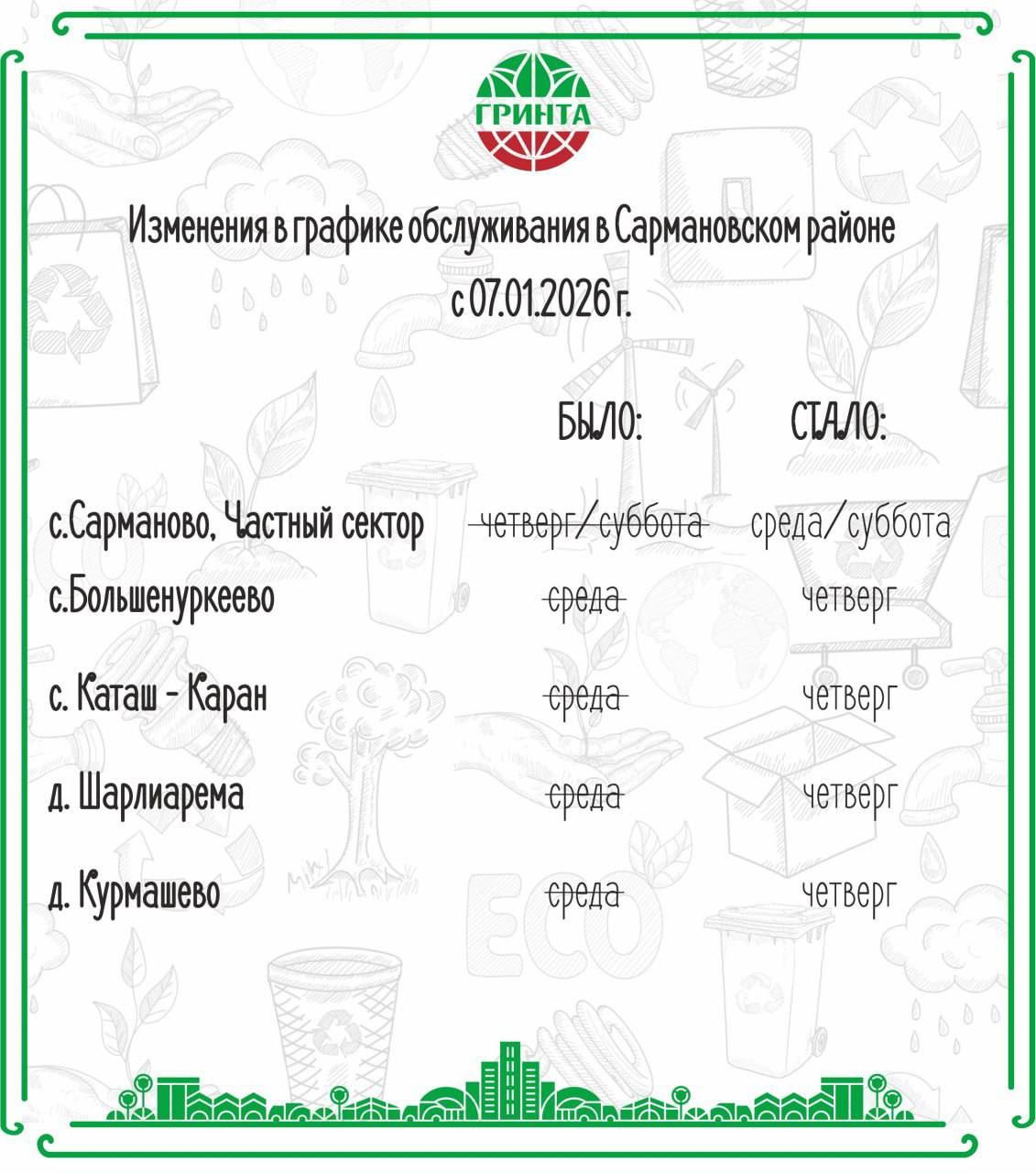 ГРИНТА

Изменения в графике обслуживания в Сармановском районе с 07.01.2026 г.

| | БЫЛО: | СТАЛО: |
|---|---|---|
| с.Сарманово, Частный сектор | ~~четверг/суббота~~ | среда/суббота |
| с.Большенуркеево | ~~среда~~ | четверг |
| с. Каташ - Каран | ~~среда~~ | четверг |
| д. Шарлиарема | ~~среда~~ | четверг |
| д. Курмашево | ~~среда~~ | четверг |

ECO